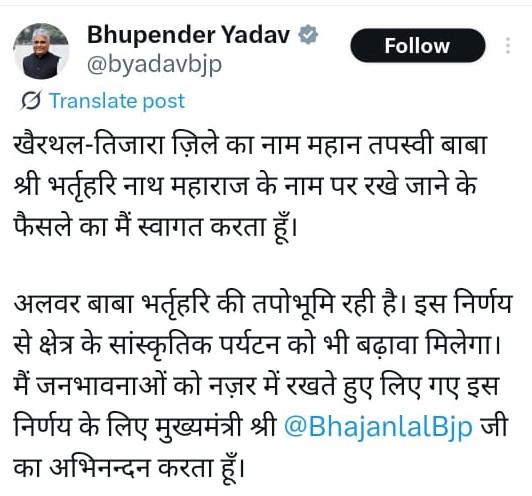 Bhupender Yadav
@byadavbjp
Follow
Translate post

खैरथल-तिजारा ज़िले का नाम महान तपस्वी बाबा श्री भर्तृहरि नाथ महाराज के नाम पर रखे जाने के फैसले का मैं स्वागत करता हूँ।

अलवर बाबा भर्तृहरि की तपोभूमि रही है। इस निर्णय से क्षेत्र के सांस्कृतिक पर्यटन को भी बढ़ावा मिलेगा। मैं जनभावनाओं को नज़र में रखते हुए लिए गए इस निर्णय के लिए मुख्यमंत्री श्री @BhajanlalBjp जी का अभिनन्दन करता हूँ।